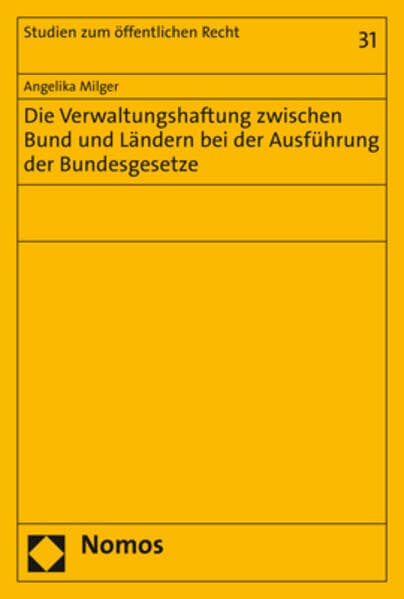 Studien zum öffentlichen Recht

31

Angelika Milger

Die Verwaltungshaftung zwischen Bund und Ländern bei der Ausführung der Bundesgesetze

Nomos